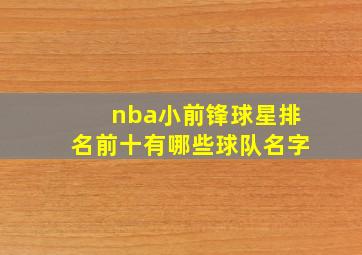 nba小前锋球星排名前十有哪些球队名字